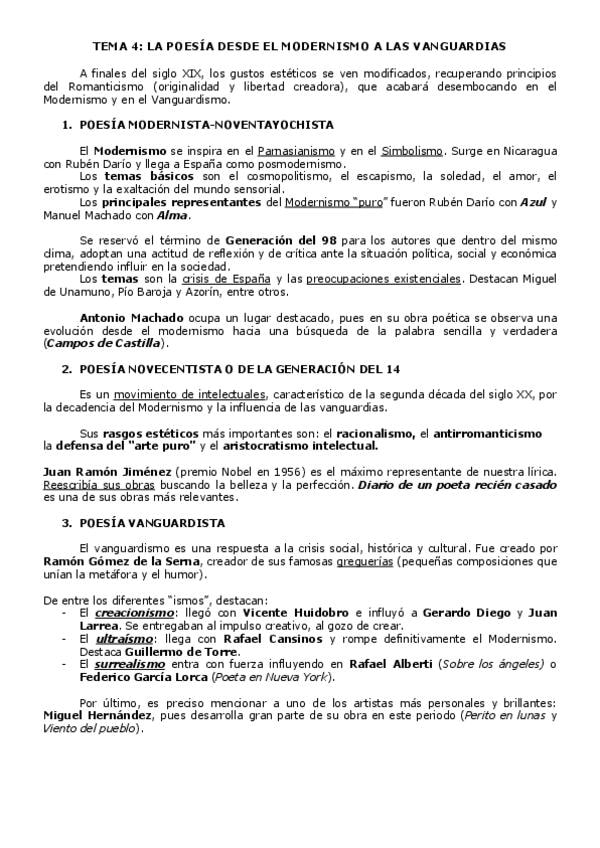 TEMA 4: LA POESÍA DESDE EL MODERNISMO A LAS VANGUARDIAS

A finales del siglo XIX, los gustos estéticos se ven modificados, recuperando principios del Romanticismo (originalidad y libertad creadora), que acabará desembocando en el Modernismo y en el Vanguardismo.

1. POESÍA MODERNISTA-NOVENTAYOCHISTA

El Modernismo se inspira en el Parnasianismo y en el Simbolismo. Surge en Nicaragua con Rubén Darío y llega a España como posmodernismo.
Los temas básicos son el cosmopolitismo, el escapismo, la soledad, el amor, el erotismo y la exaltación del mundo sensorial.
Los principales representantes del Modernismo "puro" fueron Rubén Darío con Azul y Manuel Machado con Alma.

Se reservó el término de Generación del 98 para los autores que dentro del mismo clima, adoptan una actitud de reflexión y de crítica ante la situación política, social y económica pretendiendo influir en la sociedad.
Los temas son la crisis de España y las preocupaciones existenciales. Destacan Miguel de Unamuno, Pío Baroja y Azorín, entre otros.

Antonio Machado ocupa un lugar destacado, pues en su obra poética se observa una evolución desde el modernismo hacia una búsqueda de la palabra sencilla y verdadera (Campos de Castilla).

2. POESÍA NOVECENTISTA O DE LA GENERACIÓN DEL 14

Es un movimiento de intelectuales, característico de la segunda década del siglo XX, por la decadencia del Modernismo y la influencia de las vanguardias.

Sus rasgos estéticos más importantes son: el racionalismo, el antirromanticismo la defensa del "arte puro" y el aristocratismo intelectual.

Juan Ramón Jiménez (premio Nobel en 1956) es el máximo representante de nuestra lírica. Reescribía sus obras buscando la belleza y la perfección. Diario de un poeta recién casado es una de sus obras más relevantes.

3. POESÍA VANGUARDISTA

El vanguardismo es una respuesta a la crisis social, histórica y cultural. Fue creado por Ramón Gómez de la Serna, creador de sus famosas greguerías (pequeñas composiciones que unían la metáfora y el humor).

De entre los diferentes "ismos", destacan:
- El creacionismo: llegó con Vicente Huidobro e influyó a Gerardo Diego y Juan Larrea. Se entregaban al impulso creativo, al gozo de crear.
- El ultraísmo: llega con Rafael Cansinos y rompe definitivamente el Modernismo. Destaca Guillermo de Torre.
- El surrealismo entra con fuerza influyendo en Rafael Alberti (Sobre los ángeles) o Federico García Lorca (Poeta en Nueva York).

Por último, es preciso mencionar a uno de los artistas más personales y brillantes: Miguel Hernández, pues desarrolla gran parte de su obra en este periodo (Perito en lunas y Viento del pueblo).